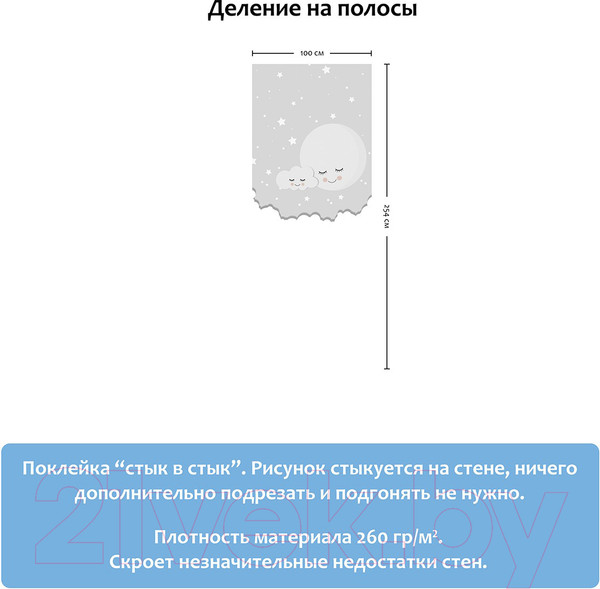 Деление на полосы

100 см

254 см

Поклейка “стык в стык”. Рисунок стыкуется на стене, ничего дополнительно подрезать и подгонять не нужно.

Плотность материала 260 гр/м$^2$.
Скроет незначительные недостатки стен.

21vek.by